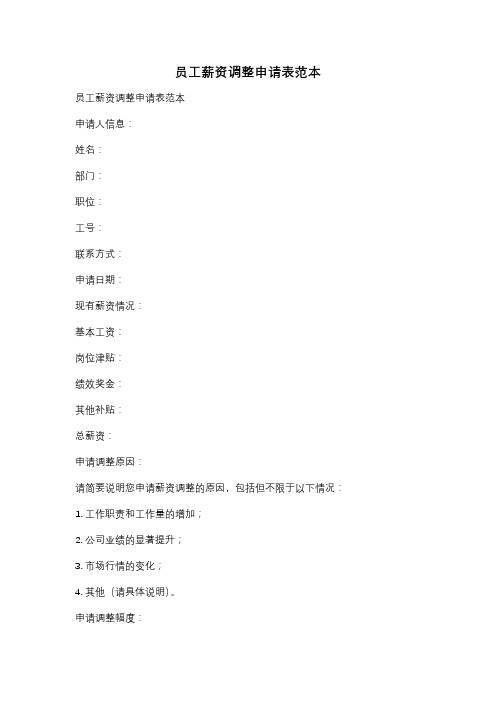 员工薪资调整申请表范本

员工薪资调整申请表范本

申请人信息：

姓名：

部门：

职位：

工号：

联系方式：

申请日期：

现有薪资情况：

基本工资：

岗位津贴：

绩效奖金：

其他补贴：

总薪资：

申请调整原因：

请简要说明您申请薪资调整的原因，包括但不限于以下情况：

1. 工作职责和工作量的增加；

2. 公司业绩的显著提升；

3. 市场行情的变化；

4. 其他（请具体说明）。

申请调整幅度：